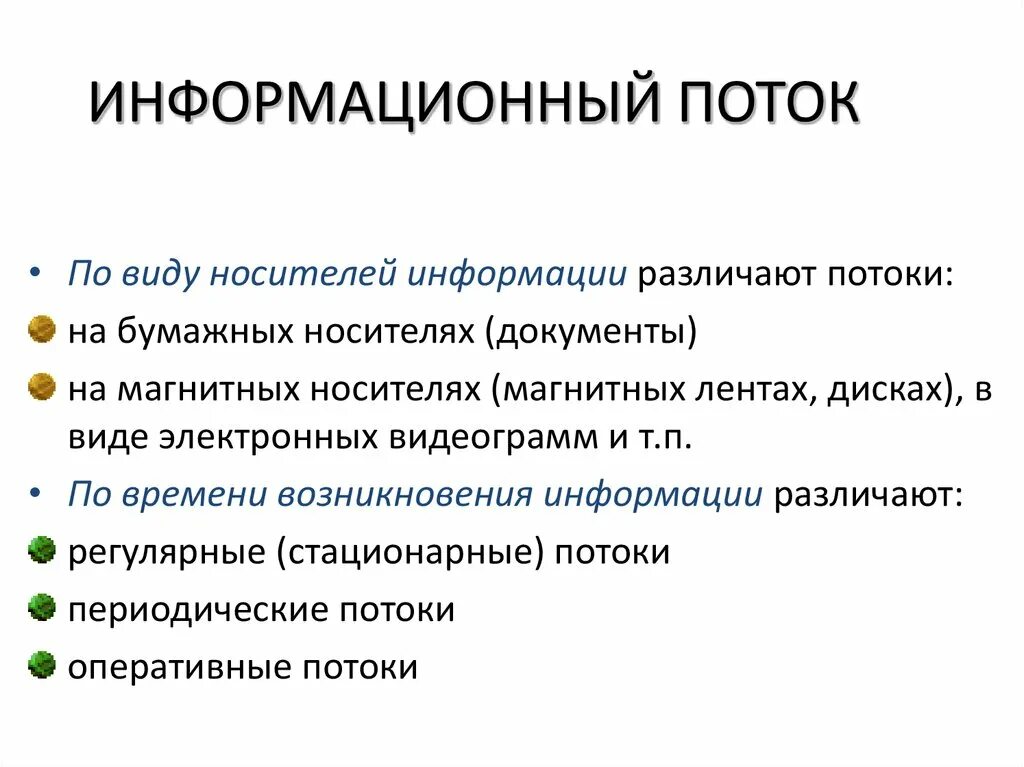 ИНФОРМАЦИОННЫЙ ПОТОК

• По виду носителей информации различают потоки:
на бумажных носителях (документы)
на магнитных носителях (магнитных лентах, дисках), в виде электронных видеограмм и т.п.
• По времени возникновения информации различают:
регулярные (стационарные) потоки
периодические потоки
оперативные потоки